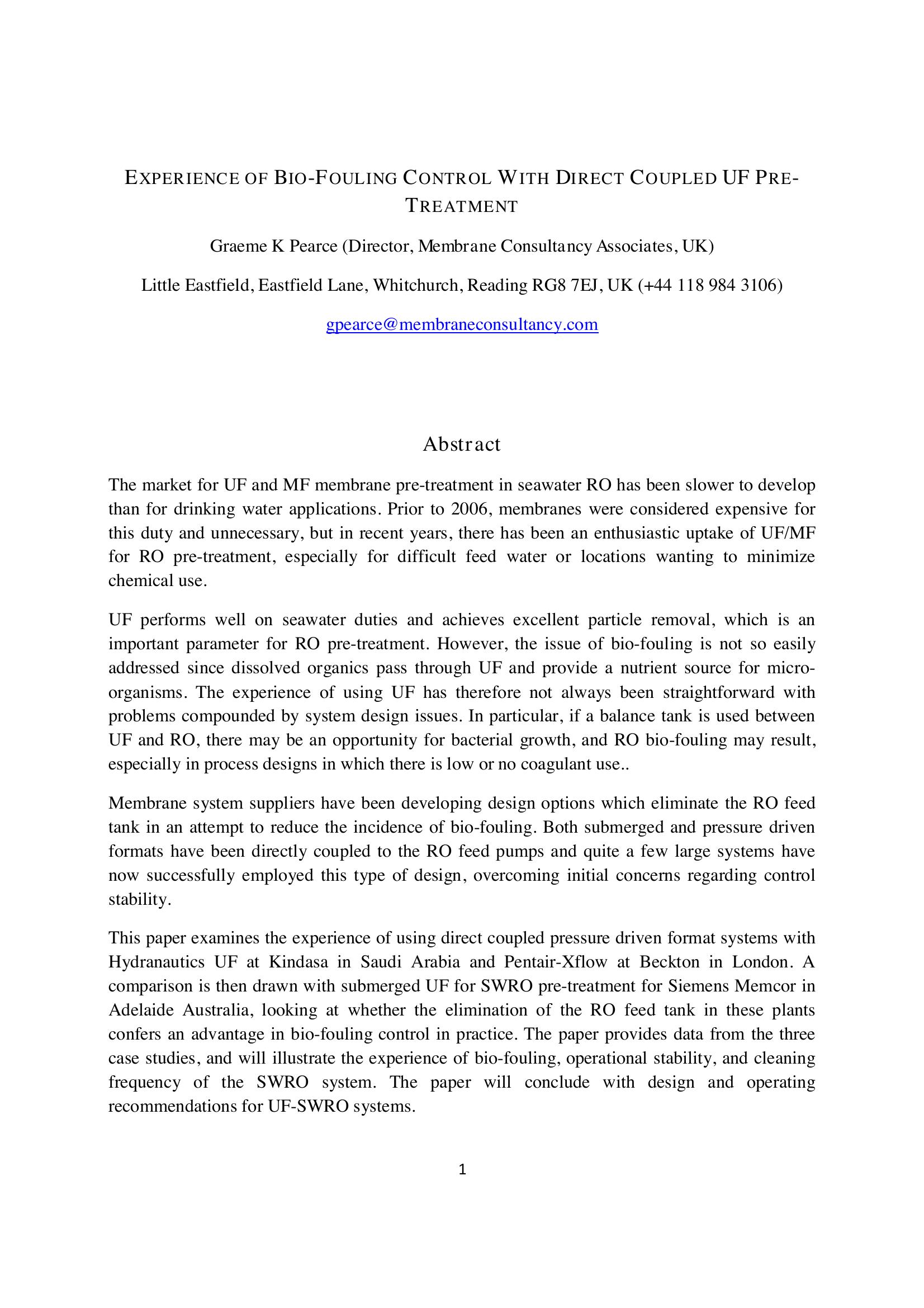 EXPERIENCE OF BIO-FOULING CONTROL WITH DIRECT COUPLED UF PRE-TREATMENT

Graeme K Pearce (Director, Membrane Consultancy Associates, UK)

Little Eastfield, Eastfield Lane, Whitchurch, Reading RG8 7EJ, UK (+44 118 984 3106)

gpearce@membraneconsultancy.com

Abstract

The market for UF and MF membrane pre-treatment in seawater RO has been slower to develop than for drinking water applications. Prior to 2006, membranes were considered expensive for this duty and unnecessary, but in recent years, there has been an enthusiastic uptake of UF/MF for RO pre-treatment, especially for difficult feed water or locations wanting to minimize chemical use.

UF performs well on seawater duties and achieves excellent particle removal, which is an important parameter for RO pre-treatment. However, the issue of bio-fouling is not so easily addressed since dissolved organics pass through UF and provide a nutrient source for micro-organisms. The experience of using UF has therefore not always been straightforward with problems compounded by system design issues. In particular, if a balance tank is used between UF and RO, there may be an opportunity for bacterial growth, and RO bio-fouling may result, especially in process designs in which there is low or no coagulant use..

Membrane system suppliers have been developing design options which eliminate the RO feed tank in an attempt to reduce the incidence of bio-fouling. Both submerged and pressure driven formats have been directly coupled to the RO feed pumps and quite a few large systems have now successfully employed this type of design, overcoming initial concerns regarding control stability.

This paper examines the experience of using direct coupled pressure driven format systems with Hydranautics UF at Kindasa in Saudi Arabia and Pentair-Xflow at Beckton in London. A comparison is then drawn with submerged UF for SWRO pre-treatment for Siemens Memcor in Adelaide Australia, looking at whether the elimination of the RO feed tank in these plants confers an advantage in bio-fouling control in practice. The paper provides data from the three case studies, and will illustrate the experience of bio-fouling, operational stability, and cleaning frequency of the SWRO system. The paper will conclude with design and operating recommendations for UF-SWRO systems.

1